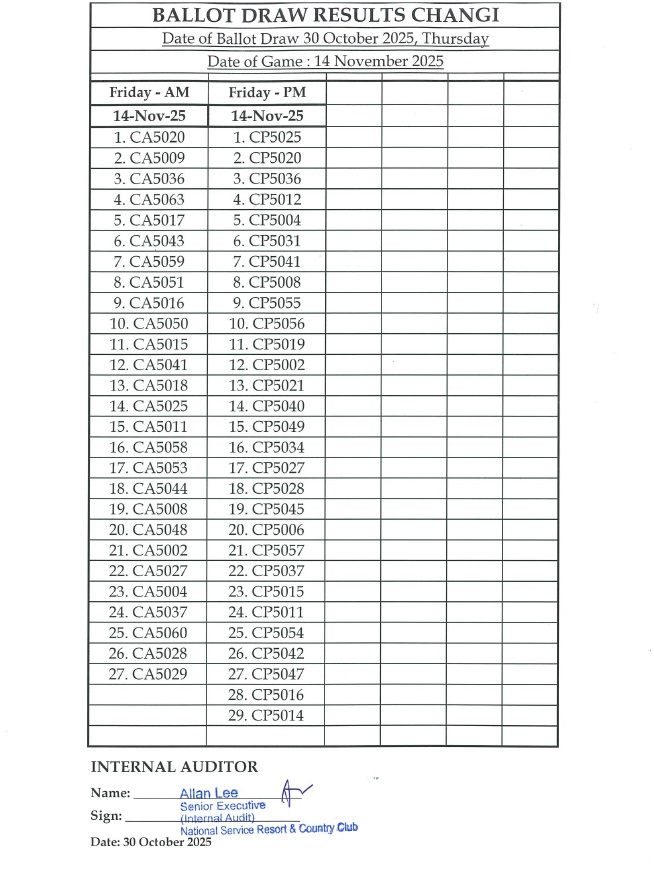 BALLOT DRAW RESULTS CHANGI

Date of Ballot Draw 30 October 2025, Thursday

Date of Game : 14 November 2025

| Friday - AM | Friday - PM | | | | |
|---|---|---|---|---|---|
| 14-Nov-25 | 14-Nov-25 | | | | |
| 1. CA5020 | 1. CP5025 | | | | |
| 2. CA5009 | 2. CP5020 | | | | |
| 3. CA5036 | 3. CP5036 | | | | |
| 4. CA5063 | 4. CP5012 | | | | |
| 5. CA5017 | 5. CP5004 | | | | |
| 6. CA5043 | 6. CP5031 | | | | |
| 7. CA5059 | 7. CP5041 | | | | |
| 8. CA5051 | 8. CP5008 | | | | |
| 9. CA5016 | 9. CP5055 | | | | |
| 10. CA5050 | 10. CP5056 | | | | |
| 11. CA5015 | 11. CP5019 | | | | |
| 12. CA5041 | 12. CP5002 | | | | |
| 13. CA5018 | 13. CP5021 | | | | |
| 14. CA5025 | 14. CP5040 | | | | |
| 15. CA5011 | 15. CP5049 | | | | |
| 16. CA5058 | 16. CP5034 | | | | |
| 17. CA5053 | 17. CP5027 | | | | |
| 18. CA5044 | 18. CP5028 | | | | |
| 19. CA5008 | 19. CP5045 | | | | |
| 20. CA5048 | 20. CP5006 | | | | |
| 21. CA5002 | 21. CP5057 | | | | |
| 22. CA5027 | 22. CP5037 | | | | |
| 23. CA5004 | 23. CP5015 | | | | |
| 24. CA5037 | 24. CP5011 | | | | |
| 25. CA5060 | 25. CP5054 | | | | |
| 26. CA5028 | 26. CP5042 | | | | |
| 27. CA5029 | 27. CP5047 | | | | |
| | 28. CP5016 | | | | |
| | 29. CP5014 | | | | |
| | | | | | |

INTERNAL AUDITOR

Name: Allan Lee
Senior Executive
Sign: (Internal Audit)
National Service Resort & Country Club

Date: 30 October 2025